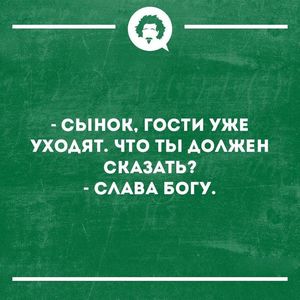 - СЫНОК, ГОСТИ УЖЕ УХОДЯТ. ЧТО ТЫ ДОЛЖЕН СКАЗАТЬ?
- СЛАВА БОГУ.